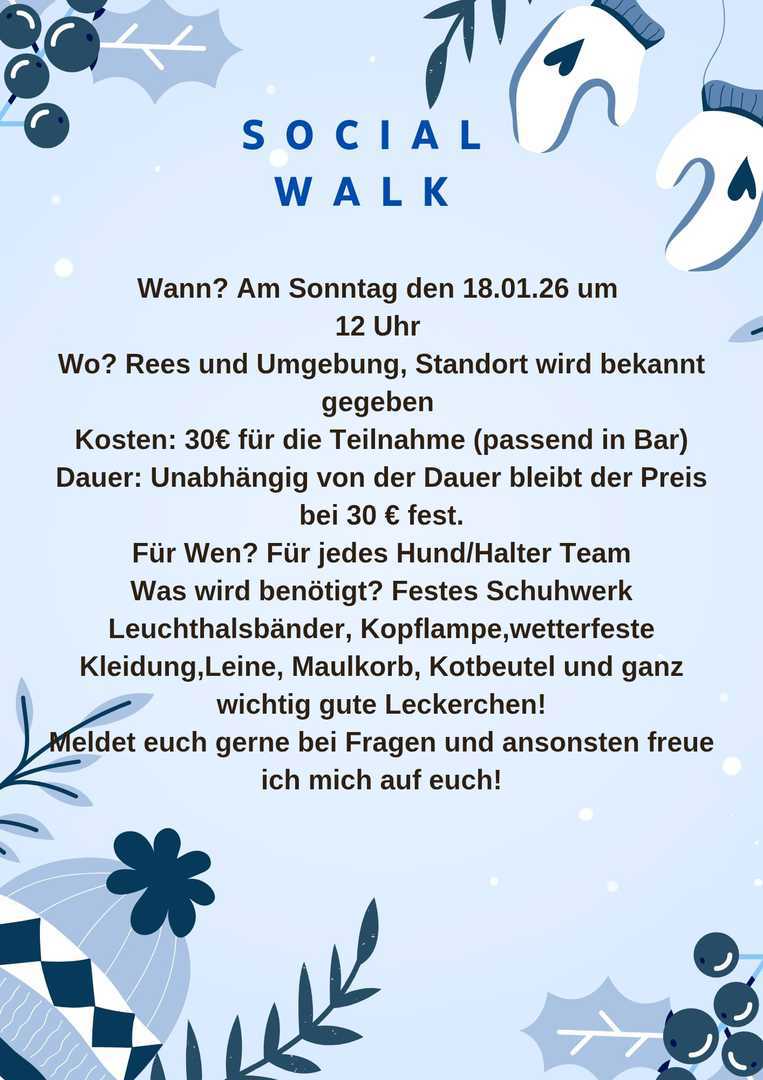 SOCIAL
WALK

Wann? Am Sonntag den 18.01.26 um 12 Uhr
Wo? Rees und Umgebung, Standort wird bekannt gegeben
Kosten: 30€ für die Teilnahme (passend in Bar)
Dauer: Unabhängig von der Dauer bleibt der Preis bei 30 € fest.
Für Wen? Für jedes Hund/Halter Team
Was wird benötigt? Festes Schuhwerk Leuchthalsbänder, Kopflampe,wetterfeste Kleidung,Leine, Maulkorb, Kotbeutel und ganz wichtig gute Leckerchen!
Meldet euch gerne bei Fragen und ansonsten freue ich mich auf euch!